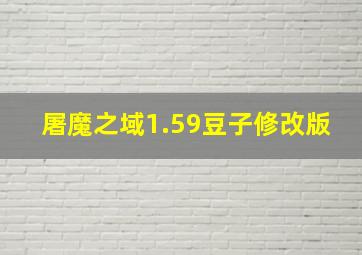 屠魔之域1.59豆子修改版